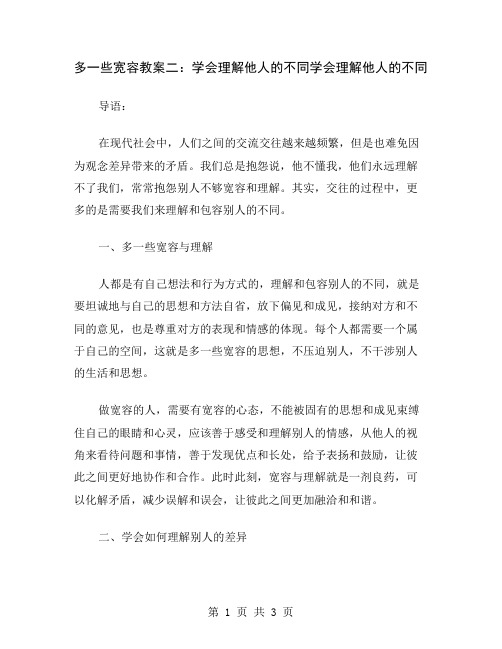 多一些宽容教案二：学会理解他人的不同学会理解他人的不同

导语：

在现代社会中，人们之间的交流交往越来越频繁，但是也难免因为观念差异带来的矛盾。我们总是抱怨说，他不懂我，他们永远理解不了我们，常常抱怨别人不够宽容和理解。其实，交往的过程中，更多的是需要我们来理解和包容别人的不同。

一、多一些宽容与理解

人都是有自己想法和行为方式的，理解和包容别人的不同，就是要坦诚地与自己的思想和方法自省，放下偏见和成见，接纳对方和不同的意见，也是尊重对方的表现和情感的体现。每个人都需要一个属于自己的空间，这就是多一些宽容的思想，不压迫别人，不干涉别人的生活和思想。

做宽容的人，需要有宽容的心态，不能被固有的思想和成见束缚住自己的眼睛和心灵，应该善于感受和理解别人的情感，从他人的视角来看待问题和事情，善于发现优点和长处，给予表扬和鼓励，让彼此之间更好地协作和合作。此时此刻，宽容与理解就是一剂良药，可以化解矛盾，减少误解和误会，让彼此之间更加融洽和和谐。

二、学会如何理解别人的差异

第 1 页 共 3 页